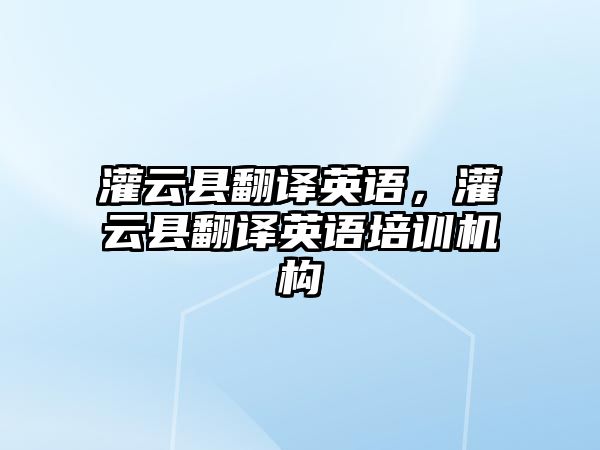 灌云县翻译英语，灌云县翻译英语培训机构